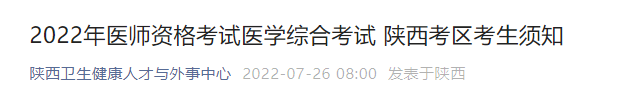 2022年医师资格考试医学综合考试 陕西考区考生须知

陕西卫生健康人才与外事中心 2022-07-26 08:00 发表于陕西